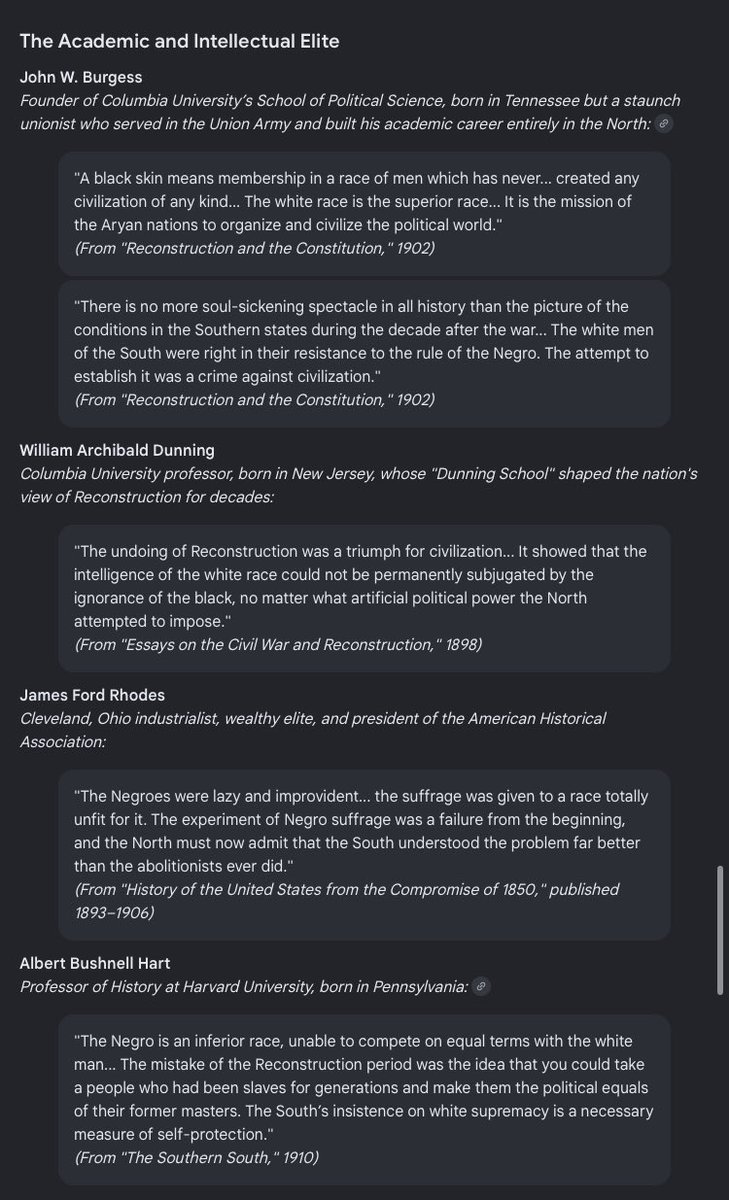 The Academic and Intellectual Elite

John W. Burgess
Founder of Columbia University's School of Political Science, born in Tennessee but a staunch unionist who served in the Union Army and built his academic career entirely in the North:

"A black skin means membership in a race of men which has never... created any civilization of any kind... The white race is the superior race... It is the mission of the Aryan nations to organize and civilize the political world."
(From "Reconstruction and the Constitution," 1902)

"There is no more soul-sickening spectacle in all history than the picture of the conditions in the Southern states during the decade after the war... The white men of the South were right in their resistance to the rule of the Negro. The attempt to establish it was a crime against civilization."
(From "Reconstruction and the Constitution," 1902)

William Archibald Dunning
Columbia University professor, born in New Jersey, whose "Dunning School" shaped the nation's view of Reconstruction for decades:

"The undoing of Reconstruction was a triumph for civilization... It showed that the intelligence of the white race could not be permanently subjugated by the ignorance of the black, no matter what artificial political power the North attempted to impose."
(From "Essays on the Civil War and Reconstruction," 1898)

James Ford Rhodes
Cleveland, Ohio industrialist, wealthy elite, and president of the American Historical Association:

"The Negroes were lazy and improvident... the suffrage was given to a race totally unfit for it. The experiment of Negro suffrage was a failure from the beginning, and the North must now admit that the South understood the problem far better than the abolitionists ever did."
(From "History of the United States from the Compromise of 1850," published 1893–1906)

Albert Bushnell Hart
Professor of History at Harvard University, born in Pennsylvania:

"The Negro is an inferior race, unable to compete on equal terms with the white man... The mistake of the Reconstruction period was the idea that you could take a people who had been slaves for generations and make them the political equals of their former masters. The South's insistence on white supremacy is a necessary measure of self-protection."
(From "The Southern South," 1910)